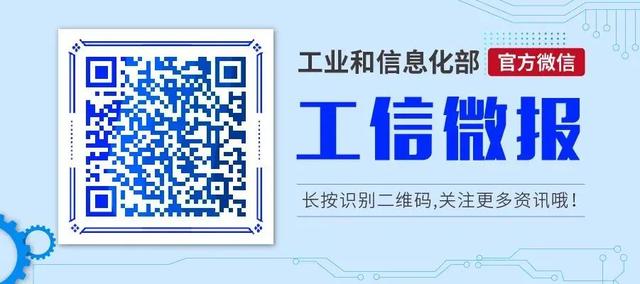 工业和信息化部 官方微信

工信微报

长按识别二维码,关注更多资讯哦!